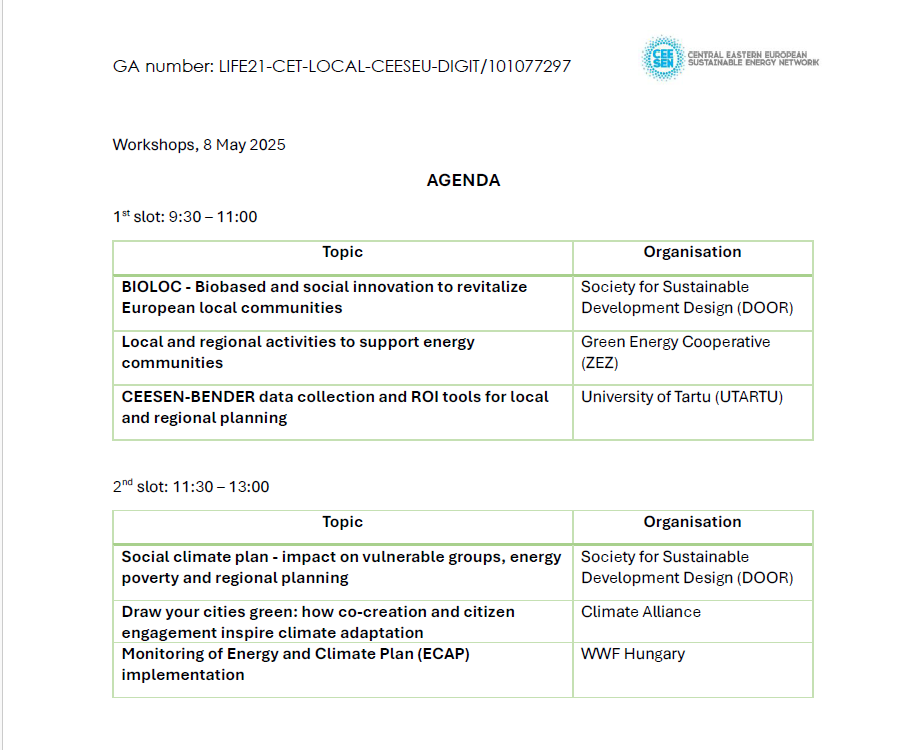 GA number: LIFE21-CET-LOCAL-CEESEU-DIGIT/101077297

CEE SEN CENTRAL EASTERN EUROPEAN SUSTAINABLE ENERGY NETWORK

Workshops, 8 May 2025

AGENDA

1$^{st}$ slot: 9:30 – 11:00

| Topic | Organisation |
|---|---|
| BIOLOC - Biobased and social innovation to revitalize European local communities | Society for Sustainable Development Design (DOOR) |
| Local and regional activities to support energy communities | Green Energy Cooperative (ZEZ) |
| CEESEN-BENDER data collection and ROI tools for local and regional planning | University of Tartu (UTARTU) |

2$^{nd}$ slot: 11:30 – 13:00

| Topic | Organisation |
|---|---|
| Social climate plan - impact on vulnerable groups, energy poverty and regional planning | Society for Sustainable Development Design (DOOR) |
| Draw your cities green: how co-creation and citizen engagement inspire climate adaptation | Climate Alliance |
| Monitoring of Energy and Climate Plan (ECAP) implementation | WWF Hungary |